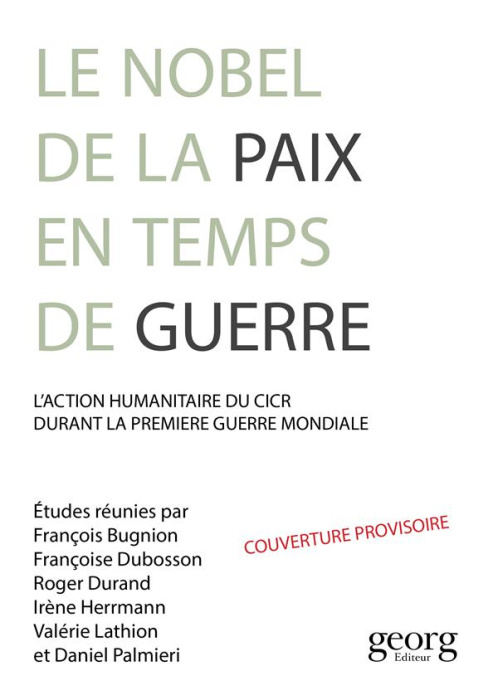 LE NOBEL DE LA PAIX EN TEMPS DE GUERRE

L'ACTION HUMANITAIRE DU CICR DURANT LA PREMIERE GUERRE MONDIALE

Études réunies par
François Bugnion
Françoise Dubosson
Roger Durand
Irène Herrmann
Valérie Lathion
et Daniel Palmieri

COUVERTURE PROVISOIRE

georg
Editeur